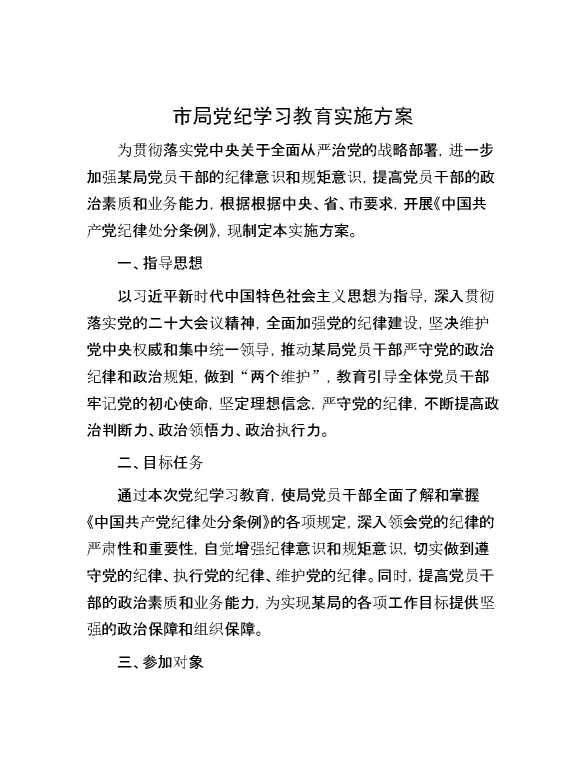 市局党纪学习教育实施方案

为贯彻落实党中央关于全面从严治党的战略部署，进一步加强某局党员干部的纪律意识和规矩意识，提高党员干部的政治素质和业务能力，根据根据中央、省、市要求，开展《中国共产党纪律处分条例》，现制定本实施方案。

一、指导思想

以习近平新时代中国特色社会主义思想为指导，深入贯彻落实党的二十大会议精神，全面加强党的纪律建设，坚决维护党中央权威和集中统一领导，推动某局党员干部严守党的政治纪律和政治规矩，做到“两个维护”，教育引导全体党员干部牢记党的初心使命，坚定理想信念，严守党的纪律，不断提高政治判断力、政治领悟力、政治执行力。

二、目标任务

通过本次党纪学习教育，使局党员干部全面了解和掌握《中国共产党纪律处分条例》的各项规定，深入领会党的纪律的严肃性和重要性，自觉增强纪律意识和规矩意识，切实做到遵守党的纪律、执行党的纪律、维护党的纪律。同时，提高党员干部的政治素质和业务能力，为实现某局的各项工作目标提供坚强的政治保障和组织保障。

三、参加对象